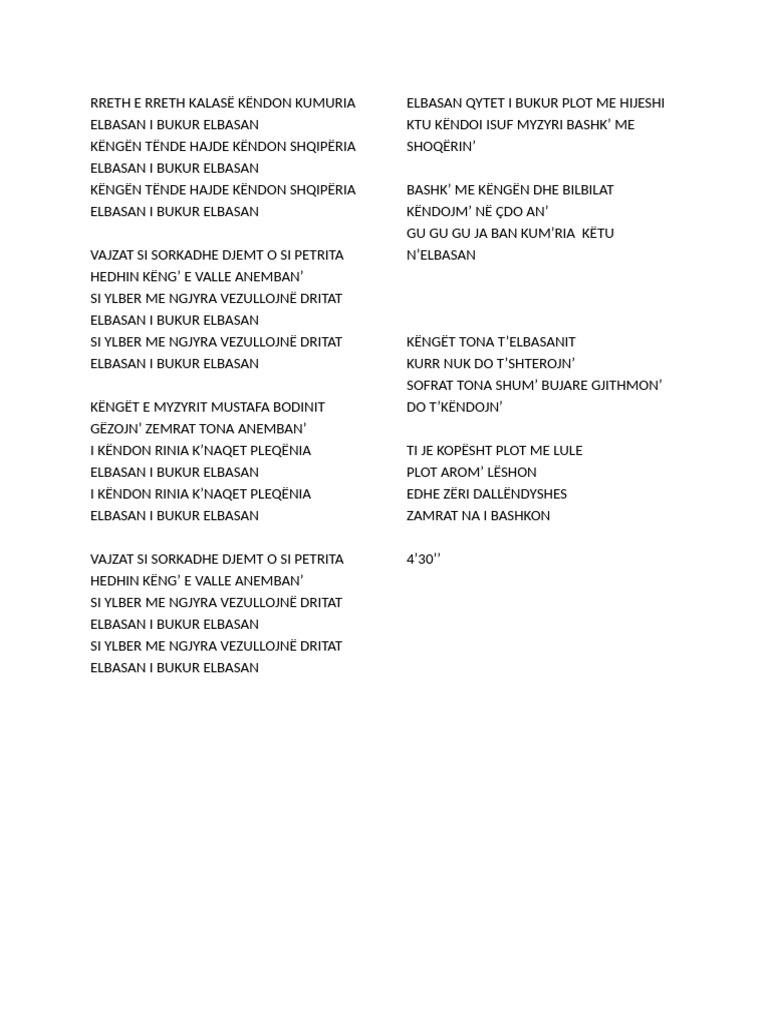 RRETH E RRETH KALASË KËNDON KUMURIA
ELBASAN I BUKUR ELBASAN
KËNGËN TËNDE HAJDE KËNDON SHQIPËRIA
ELBASAN I BUKUR ELBASAN
KËNGËN TËNDE HAJDE KËNDON SHQIPËRIA
ELBASAN I BUKUR ELBASAN

VAJZAT SI SORKADHE DJEMT O SI PETRITA
HEDHIN KËNG' E VALLE ANEMBAN'
SI YLBER ME NGJYRA VEZULLOJNË DRITAT
ELBASAN I BUKUR ELBASAN
SI YLBER ME NGJYRA VEZULLOJNË DRITAT
ELBASAN I BUKUR ELBASAN

KËNGËT E MYZYRIT MUSTAFA BODINIT
GËZOJN' ZEMRAT TONA ANEMBAN'
I KËNDON RINIA K'NAQET PLEQËNIA
ELBASAN I BUKUR ELBASAN
I KËNDON RINIA K'NAQET PLEQËNIA
ELBASAN I BUKUR ELBASAN

VAJZAT SI SORKADHE DJEMT O SI PETRITA
HEDHIN KËNG' E VALLE ANEMBAN'
SI YLBER ME NGJYRA VEZULLOJNË DRITAT
ELBASAN I BUKUR ELBASAN
SI YLBER ME NGJYRA VEZULLOJNË DRITAT
ELBASAN I BUKUR ELBASAN

ELBASAN QYTET I BUKUR PLOT ME HIJESHI
KTU KËNDOI ISUF MYZYRI BASHK' ME SHOQËRIN'

BASHK' ME KËNGËN DHE BILBILAT
KËNDOJM' NË ÇDO AN'
GU GU GU JA BAN KUM'RIA KËTU
N'ELBASAN

KËNGËT TONA T'ELBASANIT
KURR NUK DO T'SHTEROJN'
SOFRAT TONA SHUM' BUJARE GJITHMON'
DO T'KËNDOJN'

TI JE KOPËSHT PLOT ME LULE
PLOT AROM' LËSHON
EDHE ZËRI DALLËNDYSHES
ZAMRAT NA I BASHKON

4'30''